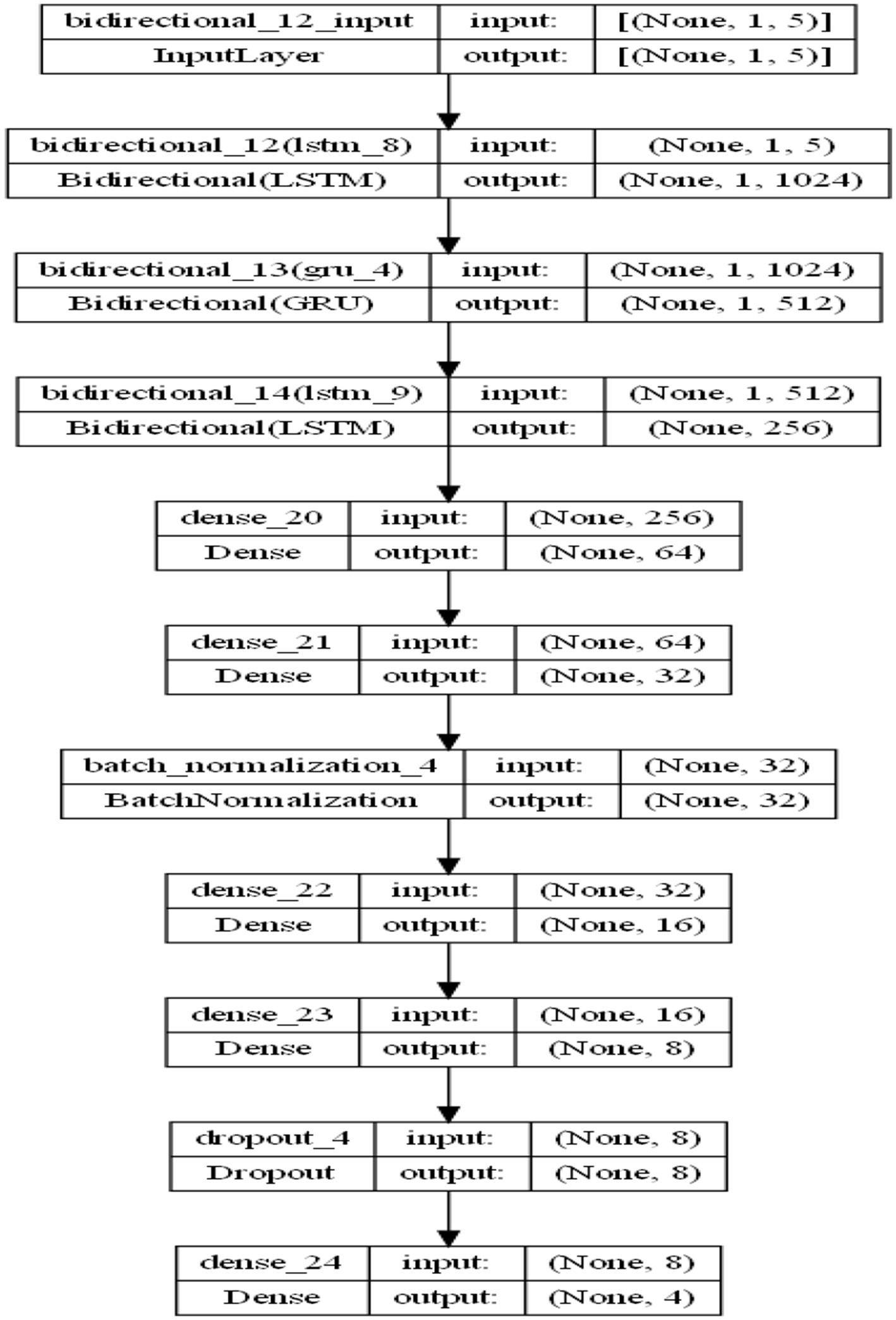 | bidirectional_12_input | input: | [(None, 1, 5)] |
|---|---|---|
| InputLayer | output: | [(None, 1, 5)] |

| bidirectional_12(lstm_8) | input: | (None, 1, 5) |
|---|---|---|
| Bidirectional(LSTM) | output: | (None, 1, 1024) |

| bidirectional_13(gru_4) | input: | (None, 1, 1024) |
|---|---|---|
| Bidirectional(GRU) | output: | (None, 1, 512) |

| bidirectional_14(lstm_9) | input: | (None, 1, 512) |
|---|---|---|
| Bidirectional(LSTM) | output: | (None, 256) |

| dense_20 | input: | (None, 256) |
|---|---|---|
| Dense | output: | (None, 64) |

| dense_21 | input: | (None, 64) |
|---|---|---|
| Dense | output: | (None, 32) |

| batch_normalization_4 | input: | (None, 32) |
|---|---|---|
| BatchNormalization | output: | (None, 32) |

| dense_22 | input: | (None, 32) |
|---|---|---|
| Dense | output: | (None, 16) |

| dense_23 | input: | (None, 16) |
|---|---|---|
| Dense | output: | (None, 8) |

| dropout_4 | input: | (None, 8) |
|---|---|---|
| Dropout | output: | (None, 8) |

| dense_24 | input: | (None, 8) |
|---|---|---|
| Dense | output: | (None, 4) |